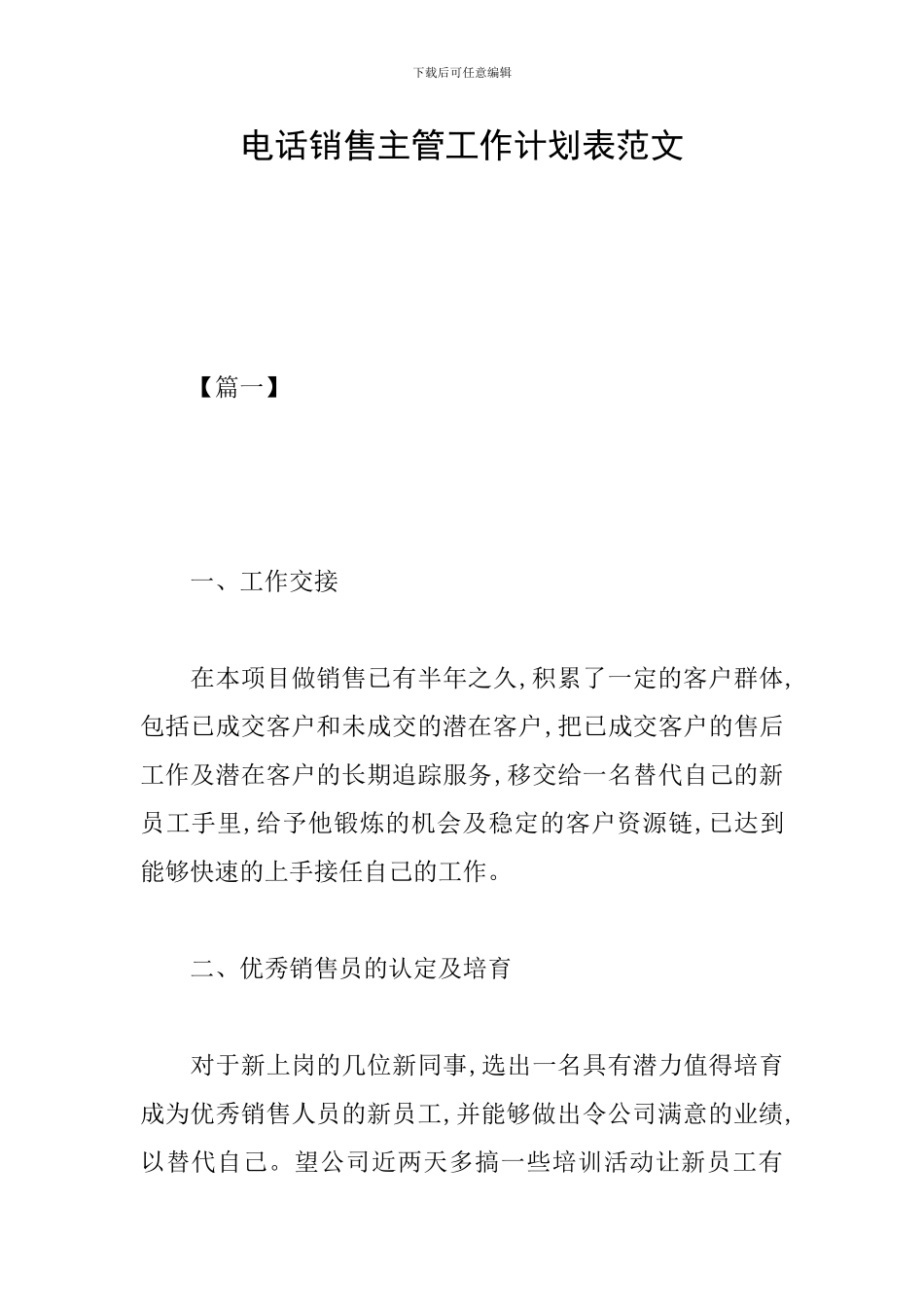 下载后可任意编辑

电话销售主管工作计划表范文

【篇一】

一、工作交接

在本项目做销售已有半年之久,积累了一定的客户群体,包括已成交客户和未成交的潜在客户,把已成交客户的售后工作及潜在客户的长期追踪服务,移交给一名替代自己的新员工手里,给予他锻炼的机会及稳定的客户资源链,已达到能够快速的上手接任自己的工作。

二、优秀销售员的认定及培育

对于新上岗的几位新同事,选出一名具有潜力值得培育成为优秀销售人员的新员工,并能够做出令公司满意的业绩,以替代自己。望公司近两天多搞一些培训活动让新员工有